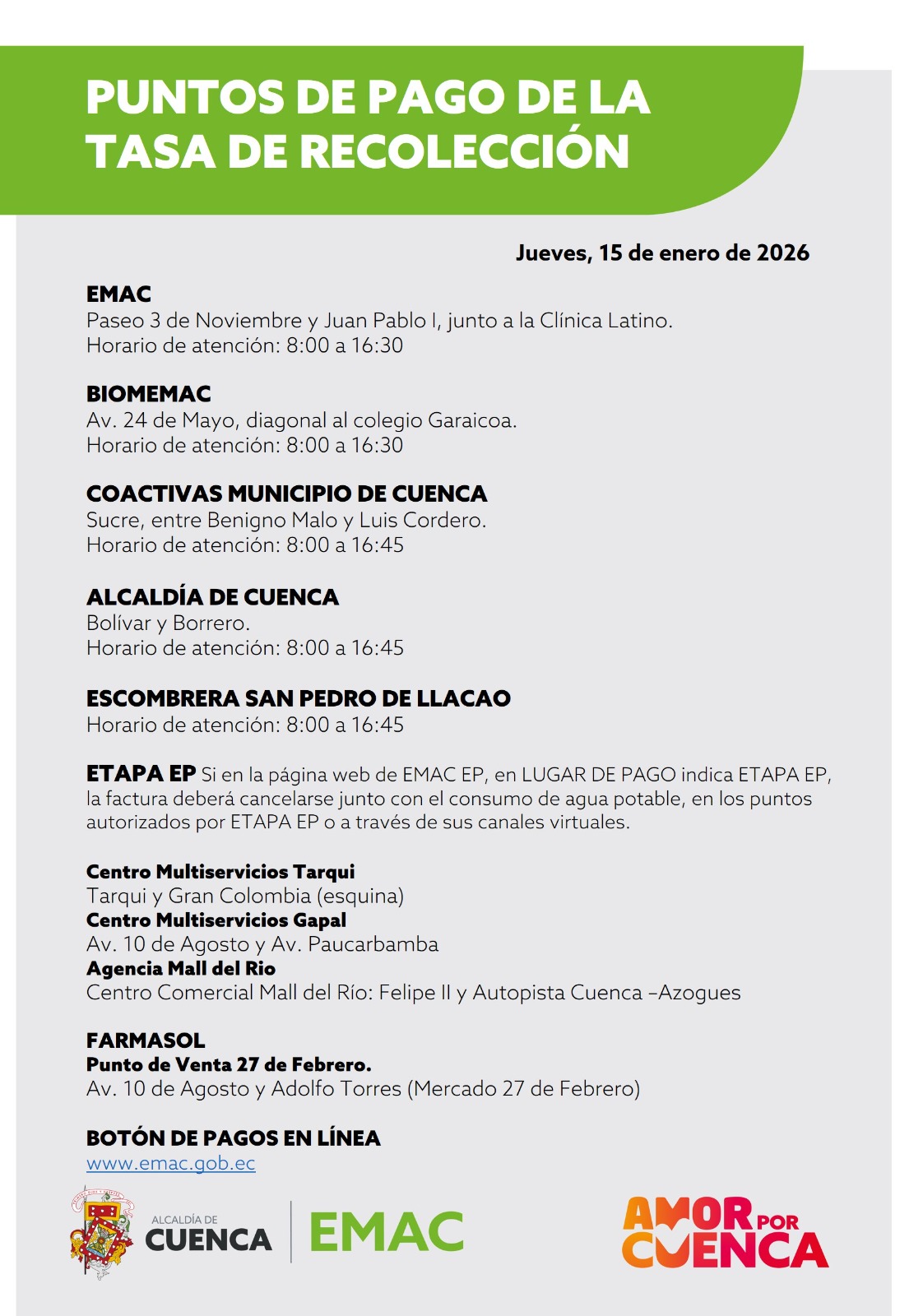 PUNTOS DE PAGO DE LA TASA DE RECOLECCIÓN

Jueves, 15 de enero de 2026

EMAC
Paseo 3 de Noviembre y Juan Pablo I, junto a la Clínica Latino.
Horario de atención: 8:00 a 16:30

BIOMEMAC
Av. 24 de Mayo, diagonal al colegio Garaicoa.
Horario de atención: 8:00 a 16:30

COACTIVAS MUNICIPIO DE CUENCA
Sucre, entre Benigno Malo y Luis Cordero.
Horario de atención: 8:00 a 16:45

ALCALDÍA DE CUENCA
Bolívar y Borrero.
Horario de atención: 8:00 a 16:45

ESCOMBRERA SAN PEDRO DE LLACAO
Horario de atención: 8:00 a 16:45

ETAPA EP Si en la página web de EMAC EP, en LUGAR DE PAGO indica ETAPA EP, la factura deberá cancelarse junto con el consumo de agua potable, en los puntos autorizados por ETAPA EP o a través de sus canales virtuales.

Centro Multiservicios Tarqui
Tarqui y Gran Colombia (esquina)
Centro Multiservicios Gapal
Av. 10 de Agosto y Av. Paucarbamba
Agencia Mall del Rio
Centro Comercial Mall del Río: Felipe II y Autopista Cuenca –Azogues

FARMASOL
Punto de Venta 27 de Febrero.
Av. 10 de Agosto y Adolfo Torres (Mercado 27 de Febrero)

BOTÓN DE PAGOS EN LÍNEA
www.emac.gob.ec

ALCALDÍA DE CUENCA EMAC

AMOR POR CUENCA